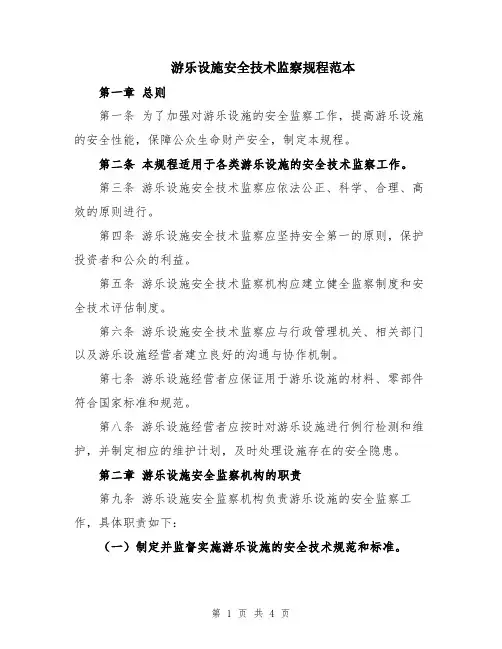 游乐设施安全技术监察规程范本

第一章 总则

第一条 为了加强对游乐设施的安全监察工作，提高游乐设施的安全性能，保障公众生命财产安全，制定本规程。

第二条 本规程适用于各类游乐设施的安全技术监察工作。

第三条 游乐设施安全技术监察应依法公正、科学、合理、高效的原则进行。

第四条 游乐设施安全技术监察应坚持安全第一的原则，保护投资者和公众的利益。

第五条 游乐设施安全技术监察机构应建立健全监察制度和安全技术评估制度。

第六条 游乐设施安全技术监察应与行政管理机关、相关部门以及游乐设施经营者建立良好的沟通与协作机制。

第七条 游乐设施经营者应保证用于游乐设施的材料、零部件符合国家标准和规范。

第八条 游乐设施经营者应按时对游乐设施进行例行检测和维护，并制定相应的维护计划，及时处理设施存在的安全隐患。

第二章 游乐设施安全监察机构的职责

第九条 游乐设施安全监察机构负责游乐设施的安全监察工作，具体职责如下：

（一）制定并监督实施游乐设施的安全技术规范和标准。

第 1 页 共 4 页